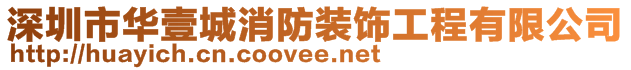 深圳市华壹城消防装饰工程有限公司
http://huayich.cn.coovee.net